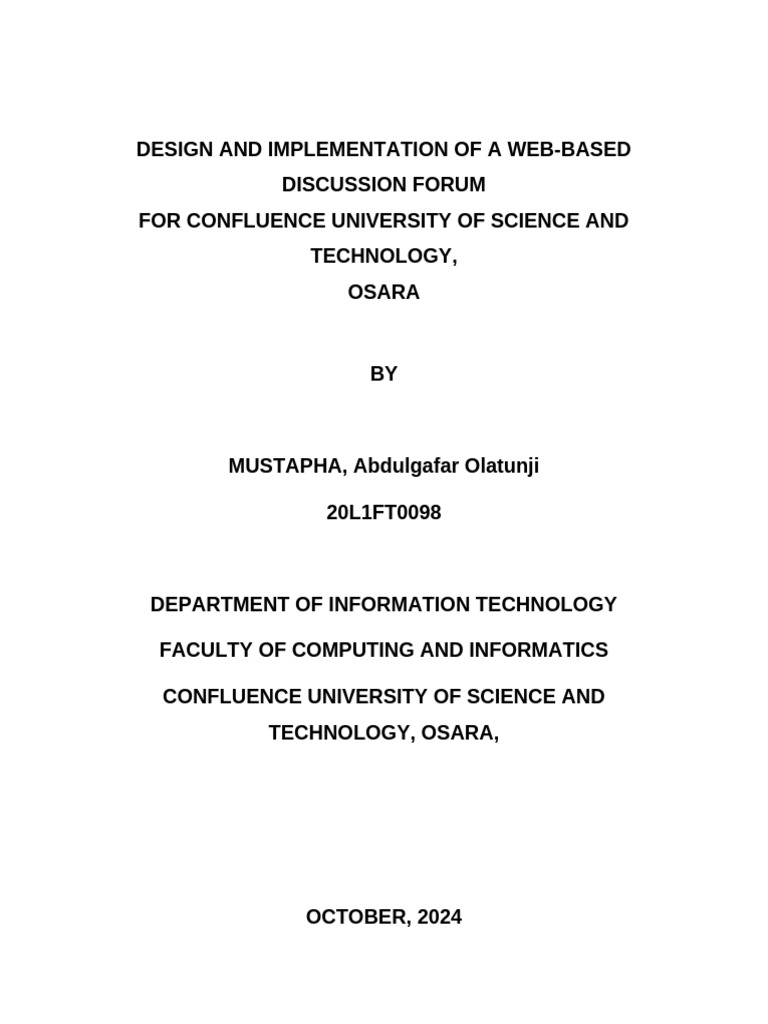 DESIGN AND IMPLEMENTATION OF A WEB-BASED DISCUSSION FORUM
FOR CONFLUENCE UNIVERSITY OF SCIENCE AND TECHNOLOGY,
OSARA

BY

MUSTAPHA, Abdulgafar Olatunji

20L1FT0098

DEPARTMENT OF INFORMATION TECHNOLOGY

FACULTY OF COMPUTING AND INFORMATICS

CONFLUENCE UNIVERSITY OF SCIENCE AND TECHNOLOGY, OSARA,

OCTOBER, 2024